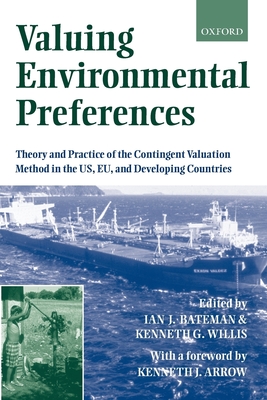 OXFORD

Valuing Environmental Preferences

Theory and Practice of the Contingent Valuation Method in the US, EU, and Developing Countries

EXXON VALDEZ

Edited by
IAN J. BATEMAN &
KENNETH G. WILLIS

With a foreword by
KENNETH J. ARROW